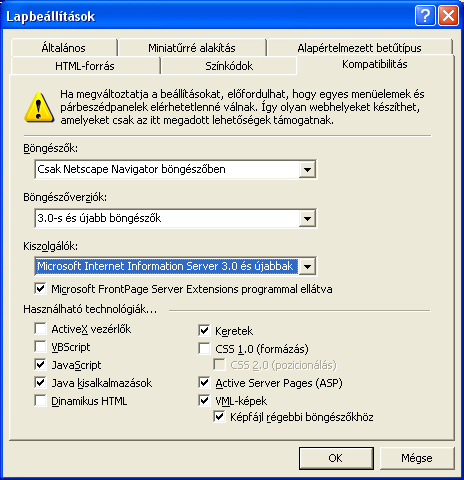 Lapbeállítások

Általános
Miniatűrré alakítás
Alapértelmezett betűtípus
HTML-forrás
Színkódok
Kompatibilitás

Ha megváltoztatja a beállításokat, előfordulhat, hogy egyes menüelemek és párbeszédpanelek elérhetetlenné válnak. Így olyan webhelyeket készíthet, amelyeket csak az itt megadott lehetőségek támogatnak.

Böngészők:
Csak Netscape Navigator böngészőben

Böngészőverziók:
3.0-s és újabb böngészők

Kiszolgálók:
Microsoft Internet Information Server 3.0 és újabbak

Microsoft FrontPage Server Extensions programmal ellátva

Használható technológiák...

ActiveX vezérlők
VBScript
JavaScript
Java kisalkalmazások
Dinamikus HTML

Keretek
CSS 1.0 (formázás)
CSS 2.0 (pozicionálás)
Active Server Pages (ASP)
VML-képek
Képfájl régebbi böngészőkhöz

OK
Mégse